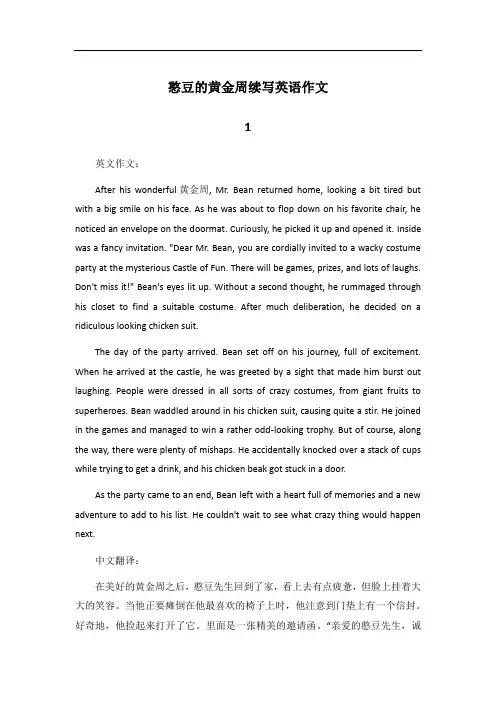 憨豆的黄金周续写英语作文

1

英文作文：

After his wonderful 黄金周, Mr. Bean returned home, looking a bit tired but with a big smile on his face. As he was about to flop down on his favorite chair, he noticed an envelope on the doormat. Curiously, he picked it up and opened it. Inside was a fancy invitation. "Dear Mr. Bean, you are cordially invited to a wacky costume party at the mysterious Castle of Fun. There will be games, prizes, and lots of laughs. Don't miss it!" Bean's eyes lit up. Without a second thought, he rummaged through his closet to find a suitable costume. After much deliberation, he decided on a ridiculous looking chicken suit.

The day of the party arrived. Bean set off on his journey, full of excitement. When he arrived at the castle, he was greeted by a sight that made him burst out laughing. People were dressed in all sorts of crazy costumes, from giant fruits to superheroes. Bean waddled around in his chicken suit, causing quite a stir. He joined in the games and managed to win a rather odd-looking trophy. But of course, along the way, there were plenty of mishaps. He accidentally knocked over a stack of cups while trying to get a drink, and his chicken beak got stuck in a door.

As the party came to an end, Bean left with a heart full of memories and a new adventure to add to his list. He couldn't wait to see what crazy thing would happen next.

中文翻译：

在美好的黄金周之后，憨豆先生回到了家，看上去有点疲惫，但脸上挂着大大的笑容。当他正要瘫倒在他最喜欢的椅子上时，他注意到门垫上有一个信封。好奇地，他捡起来打开了它。里面是一张精美的邀请函。“亲爱的憨豆先生，诚